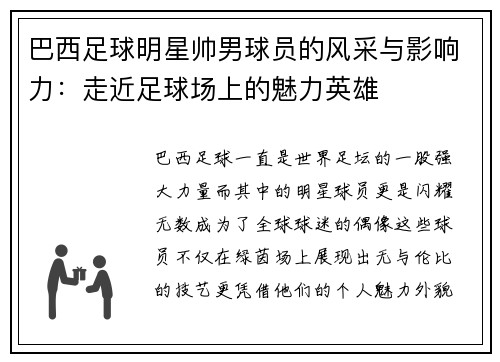 巴西足球明星帅男球员的风采与影响力：走近足球场上的魅力英雄

巴西足球一直是世界足坛的一股强大力量而其中的明星球员更是闪耀无数成为了全球球迷的偶像这些球员不仅在绿茵场上展现出无与伦比的技艺更凭借他们的个人魅力外貌